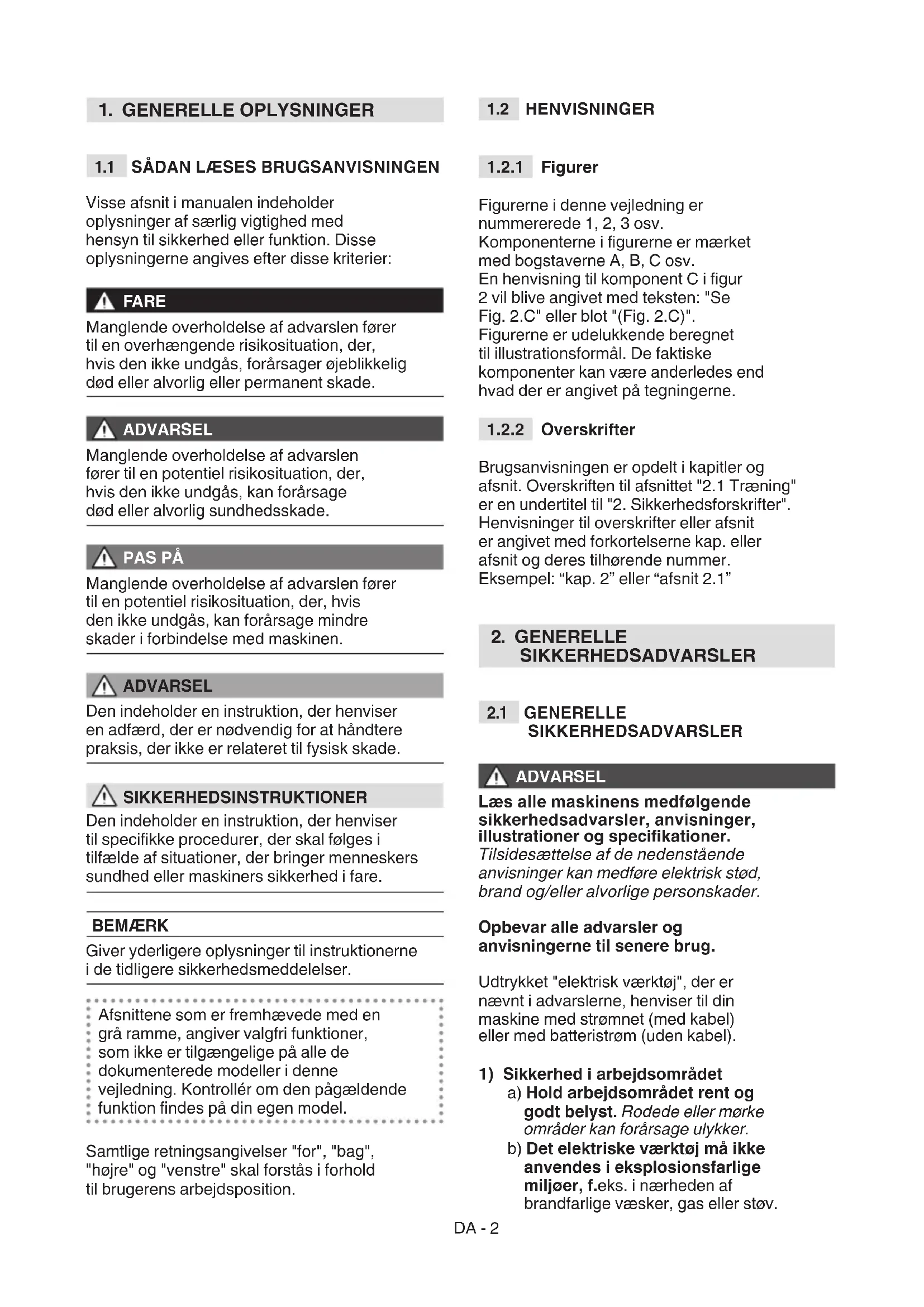 1. GENERELLE OPLYSNINGER

1.1 SÅDAN LÆSES BRUGSANVISNINGEN

Visse afsnit i manualen indeholder oplysninger af særlig vigtighed med hensyn til sikkerhed eller funktion. Disse oplysningerne angives efter disse kriterier:

FARE
Manglende overholdelse af advarslen fører til en overhængende risikosituation, der, hvis den ikke undgås, forårsager øjeblikkelig død eller alvorlig eller permanent skade.

ADVARSEL
Manglende overholdelse af advarslen fører til en potentiel risikosituation, der, hvis den ikke undgås, kan forårsage død eller alvorlig sundhedsskade.

PAS PÅ
Manglende overholdelse af advarslen fører til en potentiel risikosituation, der, hvis den ikke undgås, kan forårsage mindre skader i forbindelse med maskinen.

ADVARSEL
Den indeholder en instruktion, der henviser en adfærd, der er nødvendig for at håndtere praksis, der ikke er relateret til fysisk skade.

SIKKERHEDSINSTRUKTIONER
Den indeholder en instruktion, der henviser til specifikke procedurer, der skal følges i tilfælde af situationer, der bringer menneskers sundhed eller maskiners sikkerhed i fare.

BEMÆRK
Giver yderligere oplysninger til instruktionerne i de tidligere sikkerhedsmeddelelser.

Afsnittene som er fremhævede med en grå ramme, angiver valgfri funktioner, som ikke er tilgængelige på alle de dokumenterede modeller i denne vejledning. Kontrollér om den pågældende funktion findes på din egen model.

Samtlige retningsangivelser "for", "bag", "højre" og "venstre" skal forstås i forhold til brugerens arbejdsposition.

1.2 HENVISNINGER

1.2.1 Figurer

Figurerne i denne vejledning er nummererede 1, 2, 3 osv.
Komponenterne i figurerne er mærket med bogstaverne A, B, C osv.
En henvisning til komponent C i figur 2 vil blive angivet med teksten: "Se Fig. 2.C" eller blot "(Fig. 2.C)".
Figurerne er udelukkende beregnet til illustrationsformål. De faktiske komponenter kan være anderledes end hvad der er angivet på tegningerne.

1.2.2 Overskrifter

Brugsanvisningen er opdelt i kapitler og afsnit. Overskriften til afsnittet "2.1 Træning" er en undertitel til "2. Sikkerhedsforskrifter". Henvisninger til overskrifter eller afsnit er angivet med forkortelserne kap. eller afsnit og deres tilhørende nummer. Eksempel: “kap. 2” eller “afsnit 2.1”

2. GENERELLE SIKKERHEDSADVARSLER

2.1 GENERELLE SIKKERHEDSADVARSLER

ADVARSEL
Læs alle maskinens medfølgende sikkerhedsadvarsler, anvisninger, illustrationer og specifikationer.
Tilsidesættelse af de nedenstående anvisninger kan medføre elektrisk stød, brand og/eller alvorlige personskader.

Opbevar alle advarsler og anvisningerne til senere brug.

Udtrykket "elektrisk værktøj", der er nævnt i advarslerne, henviser til din maskine med strømnet (med kabel) eller med batteristrøm (uden kabel).

1) Sikkerhed i arbejdsområdet
a) Hold arbejdsområdet rent og godt belyst. Rodede eller mørke områder kan forårsage ulykker.
b) Det elektriske værktøj må ikke anvendes i eksplosionsfarlige miljøer, f.eks. i nærheden af brandfarlige væsker, gas eller støv.

DA - 2